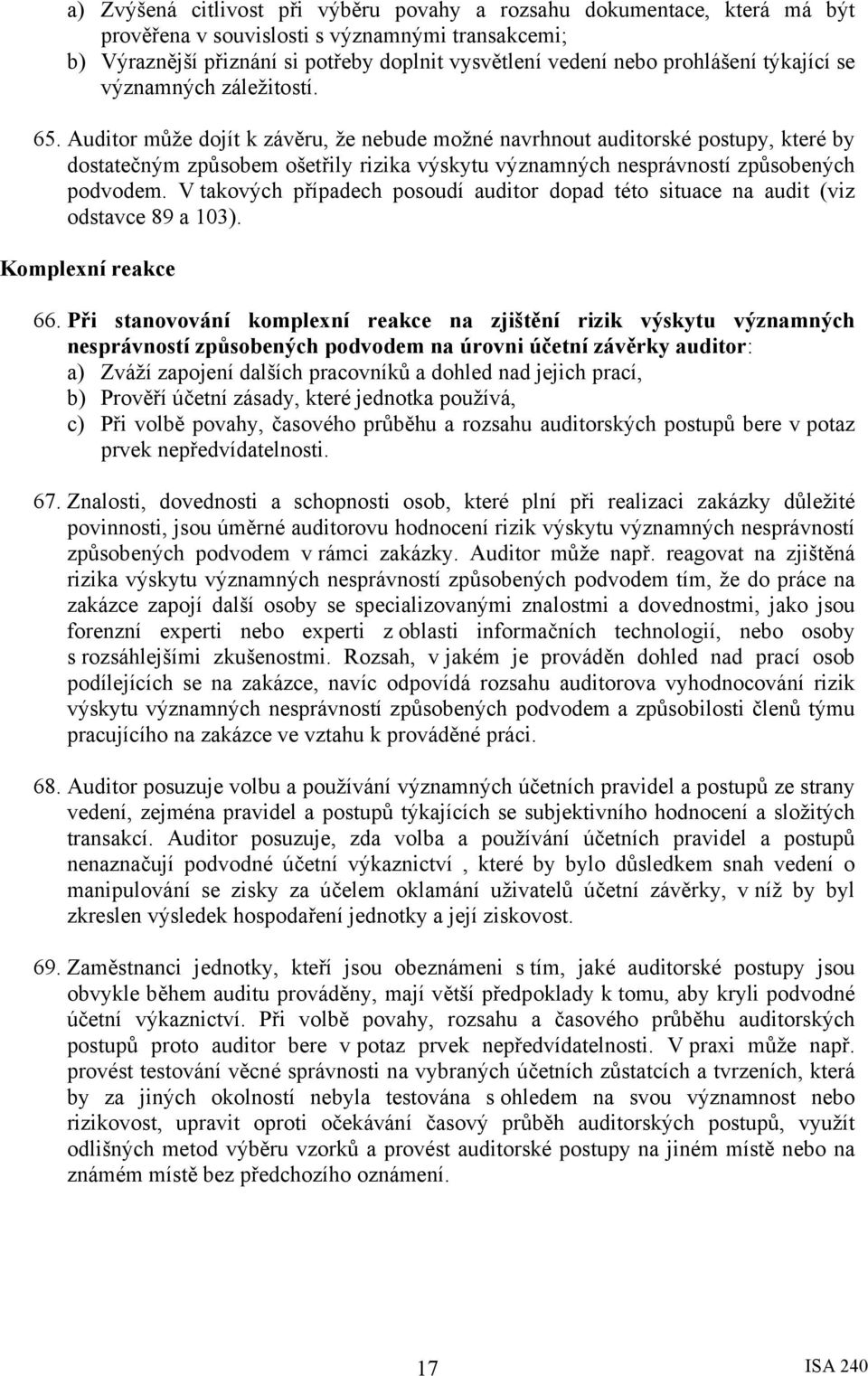 a) Zvýšená citlivost při výběru povahy a rozsahu dokumentace, která má být prověřena v souvislosti s významnými transakcemi;
b) Výraznější přiznání si potřeby doplnit vysvětlení vedení nebo prohlášení týkající se významných záležitostí.

65. Auditor může dojít k závěru, že nebude možné navrhnout auditorské postupy, které by dostatečným způsobem ošetřily rizika výskytu významných nesprávností způsobených podvodem. V takových případech posoudí auditor dopad této situace na audit (viz odstavce 89 a 103).

Komplexní reakce

66. Při stanovování komplexní reakce na zjištění rizik výskytu významných nesprávností způsobených podvodem na úrovni účetní závěrky auditor:
a) Zváží zapojení dalších pracovníků a dohled nad jejich prací,
b) Prověří účetní zásady, které jednotka používá,
c) Při volbě povahy, časového průběhu a rozsahu auditorských postupů bere v potaz prvek nepředvídatelnosti.

67. Znalosti, dovednosti a schopnosti osob, které plní při realizaci zakázky důležité povinnosti, jsou úměrné auditorovu hodnocení rizik výskytu významných nesprávností způsobených podvodem v rámci zakázky. Auditor může např. reagovat na zjištěná rizika výskytu významných nesprávností způsobených podvodem tím, že do práce na zakázce zapojí další osoby se specializovanými znalostmi a dovednostmi, jako jsou forenzní experti nebo experti z oblasti informačních technologií, nebo osoby s rozsáhlejšími zkušenostmi. Rozsah, v jakém je prováděn dohled nad prací osob podílejících se na zakázce, navíc odpovídá rozsahu auditorova vyhodnocování rizik výskytu významných nesprávností způsobených podvodem a způsobilosti členů týmu pracujícího na zakázce ve vztahu k prováděné práci.

68. Auditor posuzuje volbu a používání významných účetních pravidel a postupů ze strany vedení, zejména pravidel a postupů týkajících se subjektivního hodnocení a složitých transakcí. Auditor posuzuje, zda volba a používání účetních pravidel a postupů nenaznačují podvodné účetní výkaznictví , které by bylo důsledkem snah vedení o manipulování se zisky za účelem oklamání uživatelů účetní závěrky, v níž by byl zkreslen výsledek hospodaření jednotky a její ziskovost.

69. Zaměstnanci jednotky, kteří jsou obeznámeni s tím, jaké auditorské postupy jsou obvykle během auditu prováděny, mají větší předpoklady k tomu, aby kryli podvodné účetní výkaznictví. Při volbě povahy, rozsahu a časového průběhu auditorských postupů proto auditor bere v potaz prvek nepředvídatelnosti. V praxi může např. provést testování věcné správnosti na vybraných účetních zůstatcích a tvrzeních, která by za jiných okolností nebyla testována s ohledem na svou významnost nebo rizikovost, upravit oproti očekávání časový průběh auditorských postupů, využít odlišných metod výběru vzorků a provést auditorské postupy na jiném místě nebo na známém místě bez předchozího oznámení.

17

ISA 240